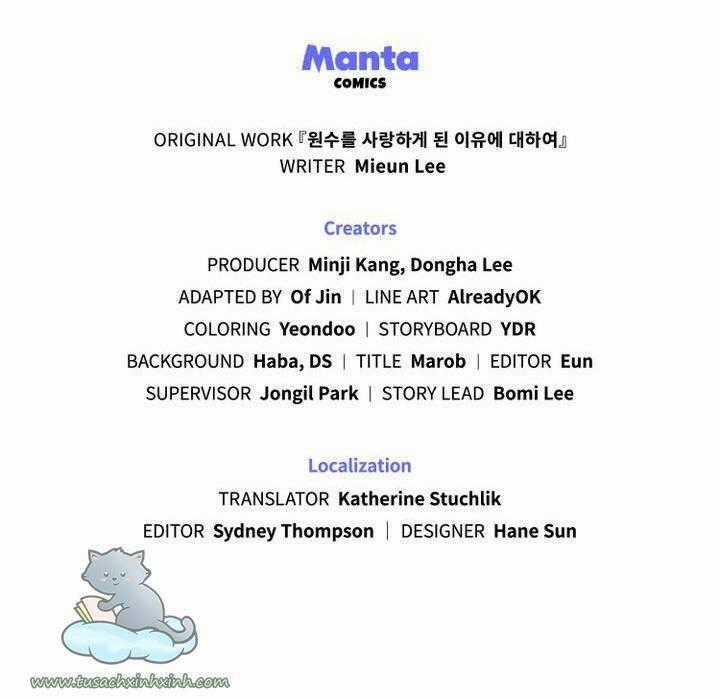 Manta
COMICS

ORIGINAL WORK『원수를 사랑하게 된 이유에 대하여』
WRITER Mieun Lee

Creators

PRODUCER Minji Kang, Dongha Lee
ADAPTED BY Of Jin | LINE ART AlreadyOK
COLORING Yeondoo | STORYBOARD YDR
BACKGROUND Haba, DS | TITLE Marob | EDITOR Eun
SUPERVISOR Jongil Park | STORY LEAD Bomi Lee

Localization

TRANSLATOR Katherine Stuchlik
EDITOR Sydney Thompson | DESIGNER Hane Sun

www.tusachxinhxinh.com